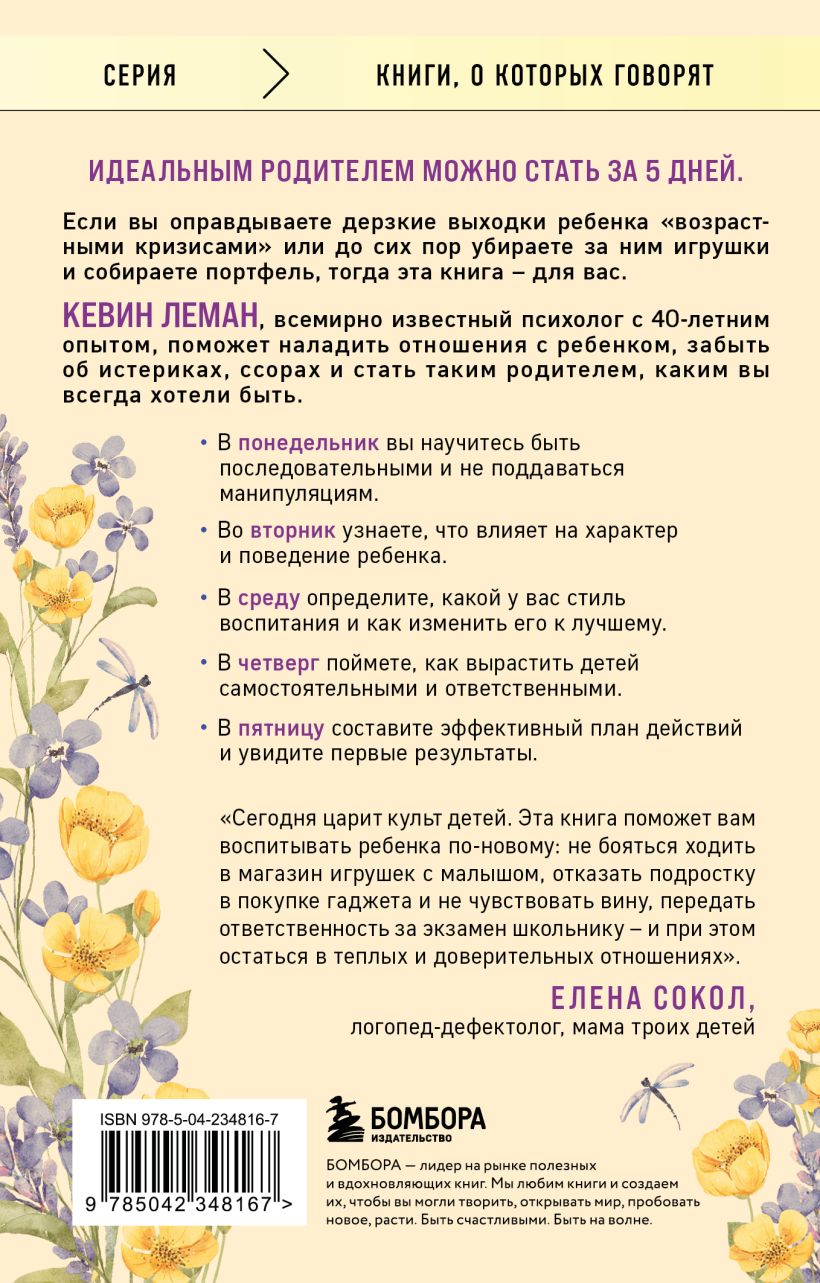 СЕРИЯ

КНИГИ, О КОТОРЫХ ГОВОРЯТ

ИДЕАЛЬНЫМ РОДИТЕЛЕМ МОЖНО СТАТЬ ЗА 5 ДНЕЙ.

Если вы оправдываете дерзкие выходки ребенка «возрастными кризисами» или до сих пор убираете за ним игрушки и собираете портфель, тогда эта книга – для вас.

КЕВИН ЛЕМАН, всемирно известный психолог с 40-летним опытом, поможет наладить отношения с ребенком, забыть об истериках, ссорах и стать таким родителем, каким вы всегда хотели быть.

• В понедельник вы научитесь быть последовательными и не поддаваться манипуляциям.

• Во вторник узнаете, что влияет на характер и поведение ребенка.

• В среду определите, какой у вас стиль воспитания и как изменить его к лучшему.

• В четверг поймете, как вырастить детей самостоятельными и ответственными.

• В пятницу составите эффективный план действий и увидите первые результаты.

«Сегодня царит культ детей. Эта книга поможет вам воспитывать ребенка по-новому: не бояться ходить в магазин игрушек с малышом, отказать подростку в покупке гаджета и не чувствовать вину, передать ответственность за экзамен школьнику – и при этом остаться в теплых и доверительных отношениях».

ЕЛЕНА СОКОЛ,
логопед-дефектолог, мама троих детей

ISBN 978-5-04-234816-7

9 785042 348167 >

БОМБОРА
ИЗДАТЕЛЬСТВО

БОМБОРА — лидер на рынке полезных и вдохновляющих книг. Мы любим книги и создаем их, чтобы вы могли творить, открывать мир, пробовать новое, расти. Быть счастливыми. Быть на волне.